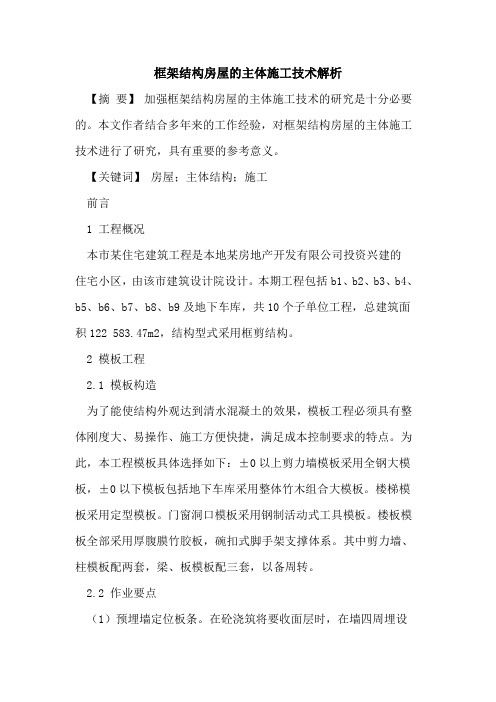 框架结构房屋的主体施工技术解析

【摘 要】 加强框架结构房屋的主体施工技术的研究是十分必要的。本文作者结合多年来的工作经验，对框架结构房屋的主体施工技术进行了研究，具有重要的参考意义。

【关键词】 房屋；主体结构；施工

前言

1 工程概况

本市某住宅建筑工程是本地某房地产开发有限公司投资兴建的住宅小区，由该市建筑设计院设计。本期工程包括 b1、b2、b3、b4、b5、b6、b7、b8、b9 及地下车库，共 10 个子单位工程，总建筑面积 122 583.47m2，结构型式采用框剪结构。

2 模板工程

2.1 模板构造

为了能使结构外观达到清水混凝土的效果，模板工程必须具有整体刚度大、易操作、施工方便快捷，满足成本控制要求的特点。为此，本工程模板具体选择如下：±0 以上剪力墙模板采用全钢大模板，±0 以下模板包括地下车库采用整体竹木组合大模板。楼梯模板采用定型模板。门窗洞口模板采用钢制活动式工具模板。楼板模板全部采用厚腹膜竹胶板，碗扣式脚手架支撑体系。其中剪力墙、柱模板配两套，梁、板模板配三套，以备周转。

2.2 作业要点

（1）预埋墙定位板条。在砼浇筑将要收面层时，在墙四周埋设